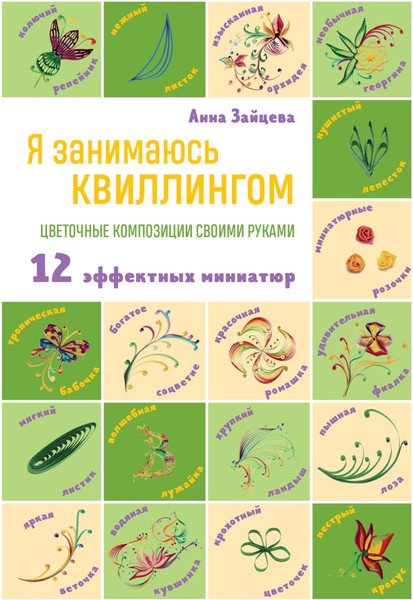 колючий репейник

нежный листок

изысканная орхидея

необычная георгина

Анна Зайцева

Я занимаюсь КВИЛЛИНГОМ

ЦВЕТОЧНЫЕ КОМПОЗИЦИИ СВОИМИ РУКАМИ

12 эффектных миниатюр

пушистый лепесток

миниатюрные розочки

тропическая бабочка

богатое соцветие

красочная ромашка

удивительная фиалка

мягкий листик

волшебная лужайка

хрупкий ландыш

пышная лоза

яркая веточка

водяная кувшинка

крохотный цветочек

пестрый крокус